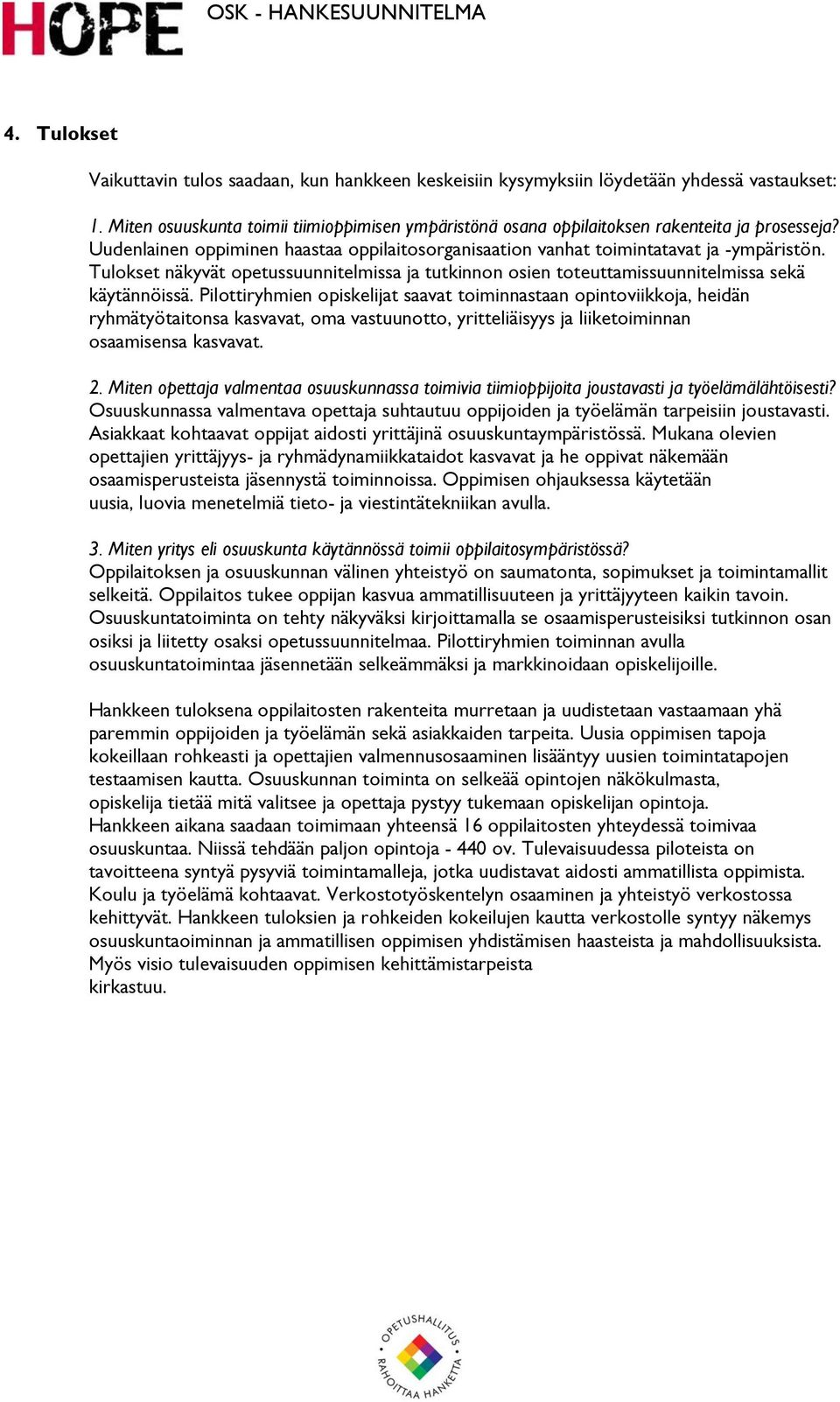 HOPE OSK - HANKESUUNNITELMA

4. Tulokset

Vaikuttavin tulos saadaan, kun hankkeen keskeisiin kysymyksiin löydetään yhdessä vastaukset:

1. Miten osuuskunta toimii tiimioppimisen ympäristönä osana oppilaitoksen rakenteita ja prosesseja?
Uudenlainen oppiminen haastaa oppilaitosorganisaation vanhat toimintatavat ja -ympäristön. Tulokset näkyvät opetussuunnitelmissa ja tutkinnon osien toteuttamissuunnitelmissa sekä käytännöissä. Pilottiryhmien opiskelijat saavat toiminnastaan opintoviikkoja, heidän ryhmätyötaitonsa kasvavat, oma vastuunotto, yritteliäisyys ja liiketoiminnan osaamisensa kasvavat.

2. Miten opettaja valmentaa osuuskunnassa toimivia tiimioppijoita joustavasti ja työelämälähtöisesti?
Osuuskunnassa valmentava opettaja suhtautuu oppijoiden ja työelämän tarpeisiin joustavasti. Asiakkaat kohtaavat oppijat aidosti yrittäjinä osuuskuntaympäristössä. Mukana olevien opettajien yrittäjyys- ja ryhmädynamiikkataidot kasvavat ja he oppivat näkemään osaamisperusteista jäsennystä toiminnoissa. Oppimisen ohjauksessa käytetään uusia, luovia menetelmiä tieto- ja viestintätekniikan avulla.

3. Miten yritys eli osuuskunta käytännössä toimii oppilaitosympäristössä?
Oppilaitoksen ja osuuskunnan välinen yhteistyö on saumatonta, sopimukset ja toimintamallit selkeitä. Oppilaitos tukee oppijan kasvua ammatillisuuteen ja yrittäjyyteen kaikin tavoin. Osuuskuntatoiminta on tehty näkyväksi kirjoittamalla se osaamisperusteisiksi tutkinnon osan osiksi ja liitetty osaksi opetussuunnitelmaa. Pilottiryhmien toiminnan avulla osuuskuntatoimintaa jäsennetään selkeämmäksi ja markkinoidaan opiskelijoille.

Hankkeen tuloksena oppilaitosten rakenteita murretaan ja uudistetaan vastaamaan yhä paremmin oppijoiden ja työelämän sekä asiakkaiden tarpeita. Uusia oppimisen tapoja kokeillaan rohkeasti ja opettajien valmennusosaaminen lisääntyy uusien toimintatapojen testaamisen kautta. Osuuskunnan toiminta on selkeää opintojen näkökulmasta, opiskelija tietää mitä valitsee ja opettaja pystyy tukemaan opiskelijan opintoja. Hankkeen aikana saadaan toimimaan yhteensä 16 oppilaitosten yhteydessä toimivaa osuuskuntaa. Niissä tehdään paljon opintoja - 440 ov. Tulevaisuudessa piloteista on tavoitteena syntyä pysyviä toimintamalleja, jotka uudistavat aidosti ammatillista oppimista. Koulu ja työelämä kohtaavat. Verkostotyöskentelyn osaaminen ja yhteistyö verkostossa kehittyvät. Hankkeen tuloksien ja rohkeiden kokeilujen kautta verkostolle syntyy näkemys osuuskuntaoiminnan ja ammatillisen oppimisen yhdistämisen haasteista ja mahdollisuuksista. Myös visio tulevaisuuden oppimisen kehittämistarpeista kirkastuu.

OPETUSHALLITUS RAHOITTAA HANKETTA